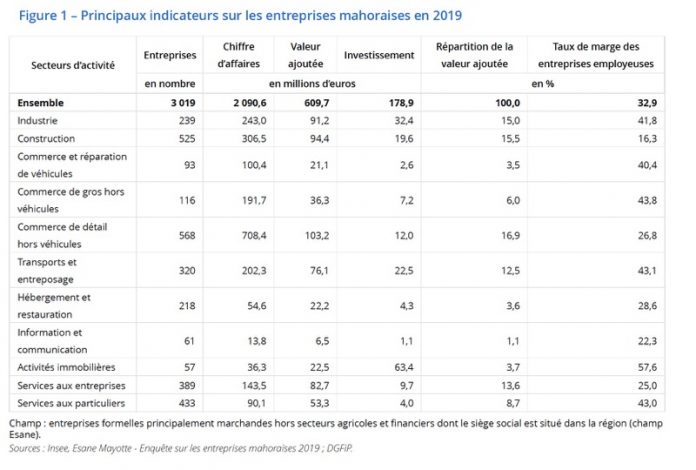 Figure 1 – Principaux indicateurs sur les entreprises mahoraises en 2019

| Secteurs d'activité | Entreprises | Chiffre d'affaires | Valeur ajoutée | Investissement | Répartition de la valeur ajoutée | Taux de marge des entreprises employeuses |
|---|---|---|---|---|---|---|
| | en nombre | en millions d'euros | | | en % | |
| Ensemble | 3 019 | 2 090,6 | 609,7 | 178,9 | 100,0 | 32,9 |
| Industrie | 239 | 243,0 | 91,2 | 32,4 | 15,0 | 41,8 |
| Construction | 525 | 306,5 | 94,4 | 19,6 | 15,5 | 16,3 |
| Commerce et réparation de véhicules | 93 | 100,4 | 21,1 | 2,6 | 3,5 | 40,4 |
| Commerce de gros hors véhicules | 116 | 191,7 | 36,3 | 7,2 | 6,0 | 43,8 |
| Commerce de détail hors véhicules | 568 | 708,4 | 103,2 | 12,0 | 16,9 | 26,8 |
| Transports et entreposage | 320 | 202,3 | 76,1 | 22,5 | 12,5 | 43,1 |
| Hébergement et restauration | 218 | 54,6 | 22,2 | 4,3 | 3,6 | 28,6 |
| Information et communication | 61 | 13,8 | 6,5 | 1,1 | 1,1 | 22,3 |
| Activités immobilières | 57 | 36,3 | 22,5 | 63,4 | 3,7 | 57,6 |
| Services aux entreprises | 389 | 143,5 | 82,7 | 9,7 | 13,6 | 25,0 |
| Services aux particuliers | 433 | 90,1 | 53,3 | 4,0 | 8,7 | 43,0 |

Champ : entreprises formelles principalement marchandes hors secteurs agricoles et financiers dont le siège social est situé dans la région (champ Esane).

Sources : Insee, Esane Mayotte - Enquête sur les entreprises mahoraises 2019 ; DGFiP.